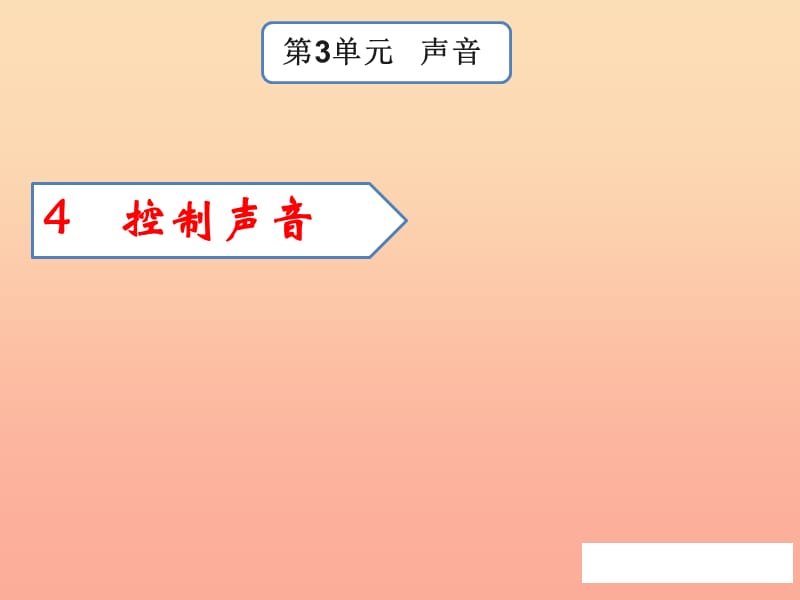 第3单元　声音

4　控制声音